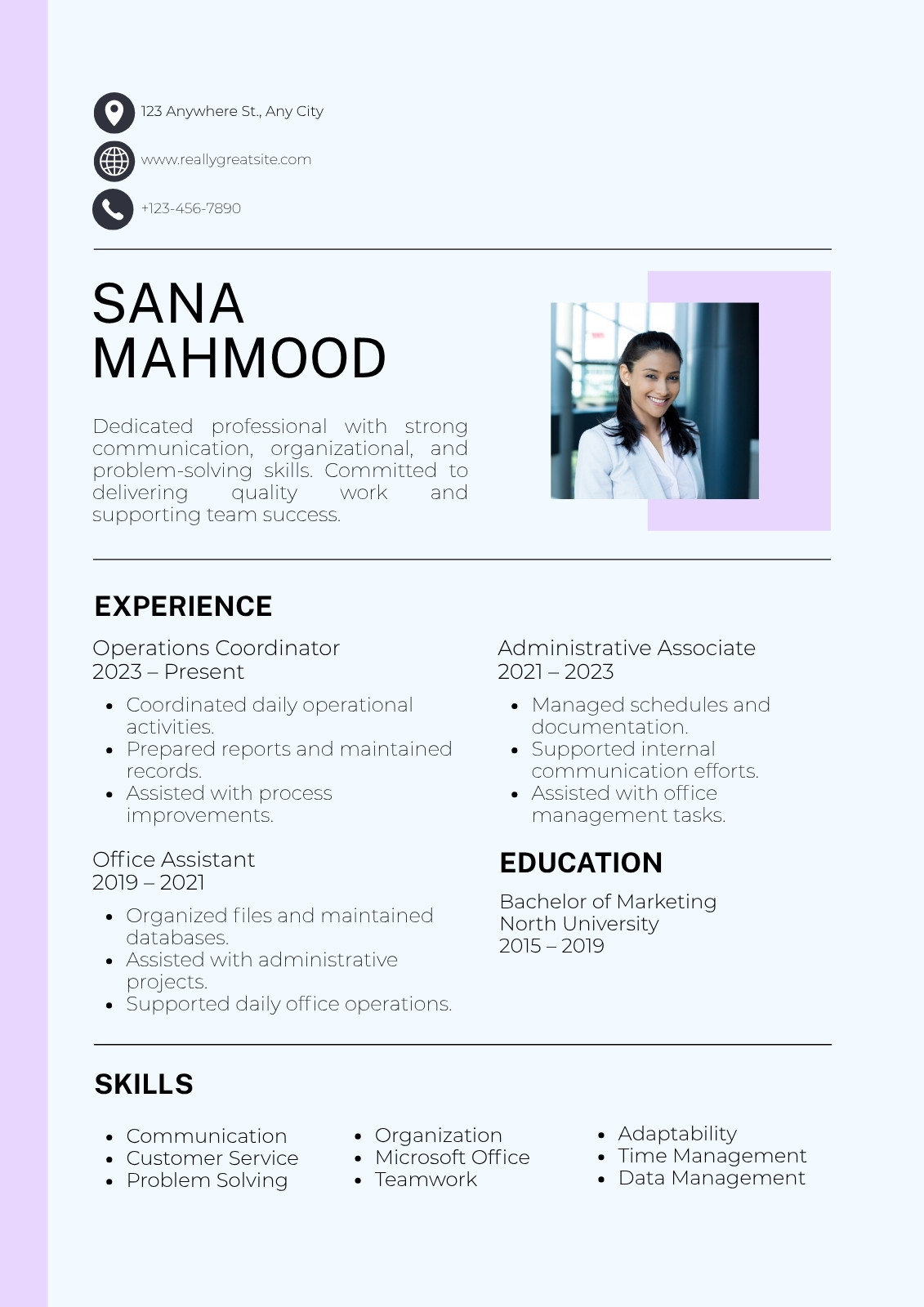 123 Anywhere St., Any City

www.reallygreatsite.com

+123-456-7890

SANA MAHMOOD

Dedicated professional with strong communication, organizational, and problem-solving skills. Committed to delivering quality work and supporting team success.

EXPERIENCE

Operations Coordinator
2023 – Present

- Coordinated daily operational activities.
- Prepared reports and maintained records.
- Assisted with process improvements.

Office Assistant
2019 – 2021

- Organized files and maintained databases.
- Assisted with administrative projects.
- Supported daily office operations.

Administrative Associate
2021 – 2023

- Managed schedules and documentation.
- Supported internal communication efforts.
- Assisted with office management tasks.

EDUCATION

Bachelor of Marketing
North University
2015 – 2019

SKILLS

- Communication
- Customer Service
- Problem Solving

- Organization
- Microsoft Office
- Teamwork

- Adaptability
- Time Management
- Data Management